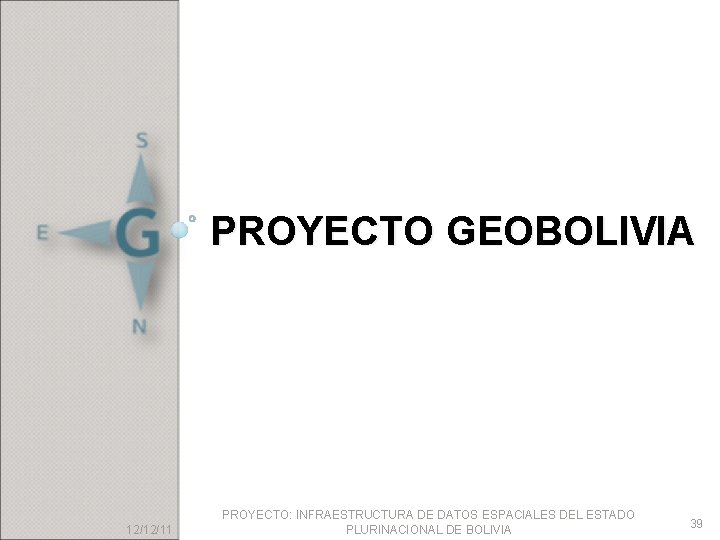 S
E
G
N

PROYECTO GEOBOLIVIA

12/12/11

PROYECTO: INFRAESTRUCTURA DE DATOS ESPACIALES DEL ESTADO PLURINACIONAL DE BOLIVIA

39